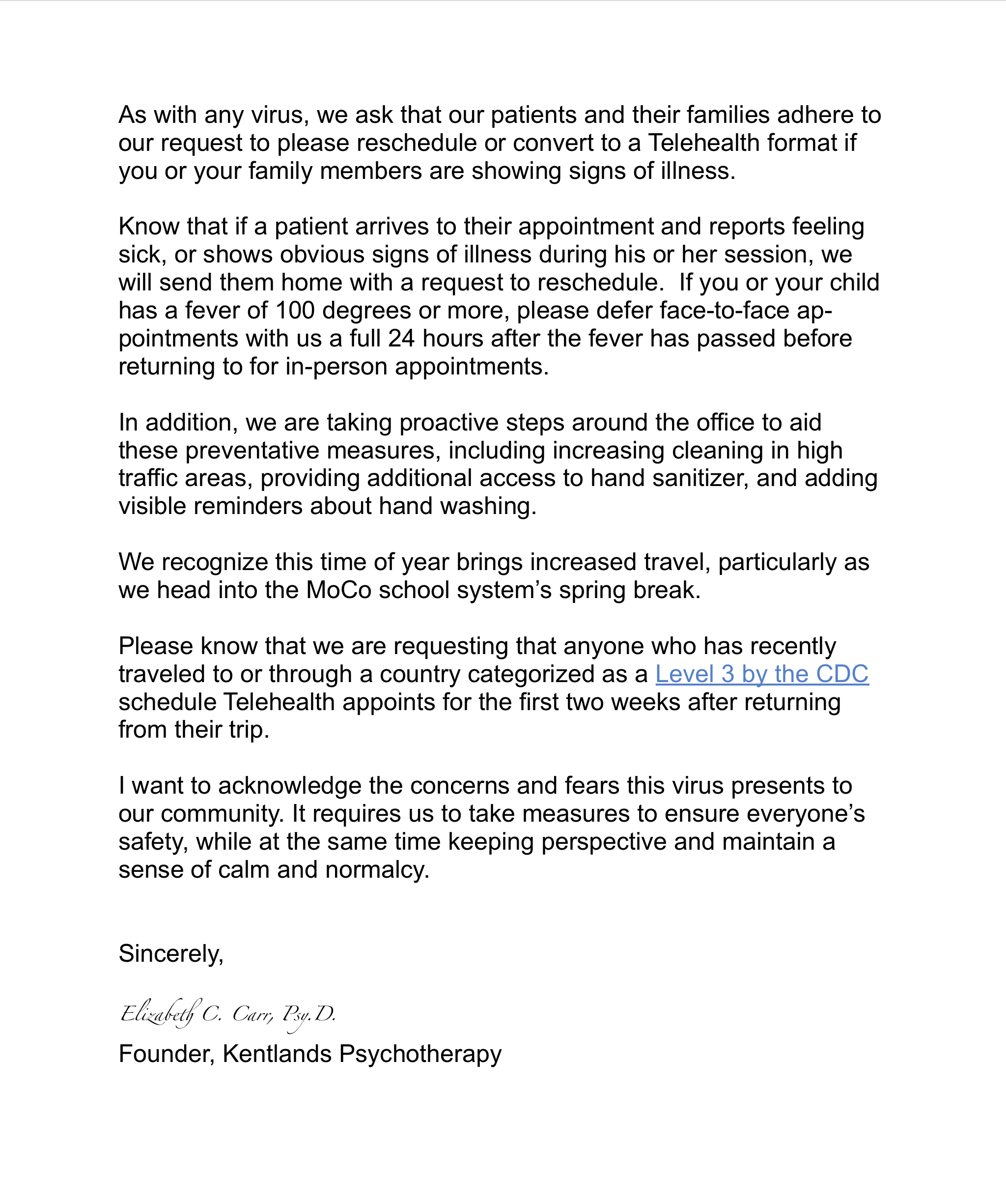 As with any virus, we ask that our patients and their families adhere to our request to please reschedule or convert to a Telehealth format if you or your family members are showing signs of illness.

Know that if a patient arrives to their appointment and reports feeling sick, or shows obvious signs of illness during his or her session, we will send them home with a request to reschedule.  If you or your child has a fever of 100 degrees or more, please defer face-to-face appointments with us a full 24 hours after the fever has passed before returning to for in-person appointments.

In addition, we are taking proactive steps around the office to aid these preventative measures, including increasing cleaning in high traffic areas, providing additional access to hand sanitizer, and adding visible reminders about hand washing.

We recognize this time of year brings increased travel, particularly as we head into the MoCo school system's spring break.

Please know that we are requesting that anyone who has recently traveled to or through a country categorized as a Level 3 by the CDC schedule Telehealth appoints for the first two weeks after returning from their trip.

I want to acknowledge the concerns and fears this virus presents to our community. It requires us to take measures to ensure everyone's safety, while at the same time keeping perspective and maintain a sense of calm and normalcy.

Sincerely,

Elizabeth C. Carr, Psy.D.

Founder, Kentlands Psychotherapy